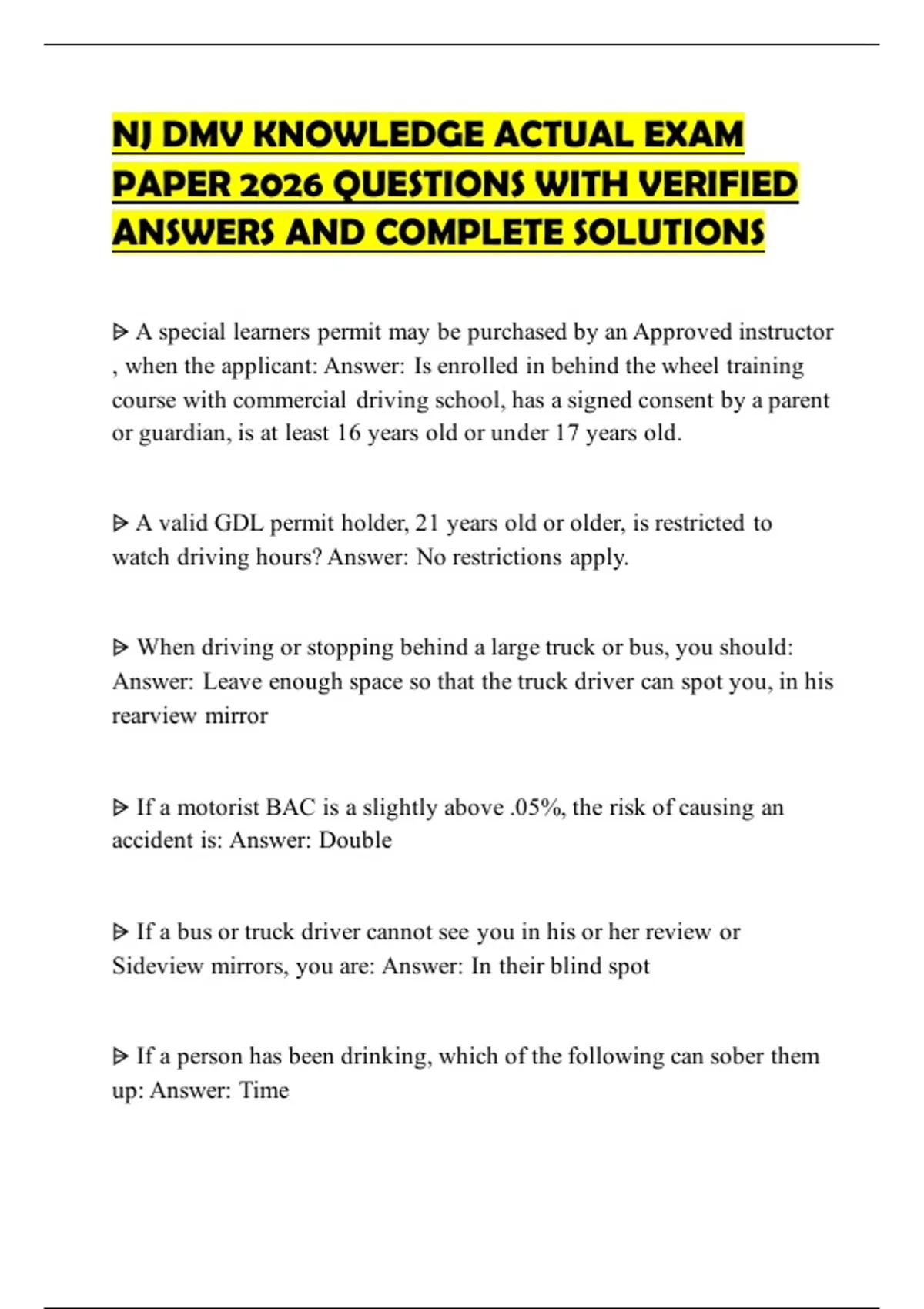 NJ DMV KNOWLEDGE ACTUAL EXAM PAPER 2026 QUESTIONS WITH VERIFIED ANSWERS AND COMPLETE SOLUTIONS

ᐅ A special learners permit may be purchased by an Approved instructor , when the applicant: Answer: Is enrolled in behind the wheel training course with commercial driving school, has a signed consent by a parent or guardian, is at least 16 years old or under 17 years old.

ᐅ A valid GDL permit holder, 21 years old or older, is restricted to watch driving hours? Answer: No restrictions apply.

ᐅ When driving or stopping behind a large truck or bus, you should: Answer: Leave enough space so that the truck driver can spot you, in his rearview mirror

ᐅ If a motorist BAC is a slightly above .05%, the risk of causing an accident is: Answer: Double

ᐅ If a bus or truck driver cannot see you in his or her review or Sideview mirrors, you are: Answer: In their blind spot

ᐅ If a person has been drinking, which of the following can sober them up: Answer: Time